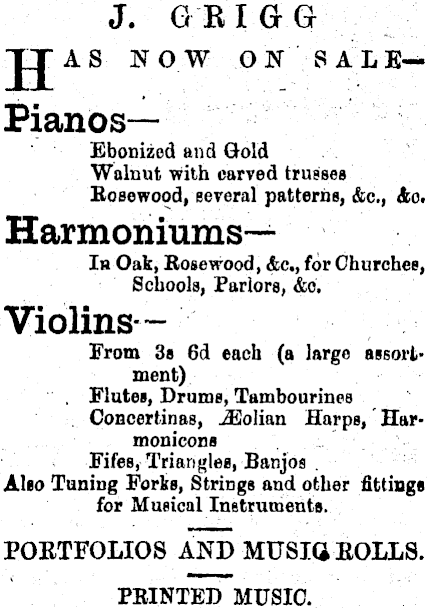 J. GRIGG

HAS NOW ON SALE—

Pianos—

Ebonized and Gold
Walnut with carved trusses
Rosewood, several patterns, &c., &c.

Harmoniums—

In Oak, Rosewood, &c., for Churches, Schools, Parlors, &c.

Violins—

From 3s 6d each (a large assortment)
Flutes, Drums, Tambourines
Concertinas, Æolian Harps, Harmonicons
Fifes, Triangles, Banjos
Also Tuning Forks, Strings and other fittings for Musical Instruments.

PORTFOLIOS AND MUSIC ROLLS.

PRINTED MUSIC.